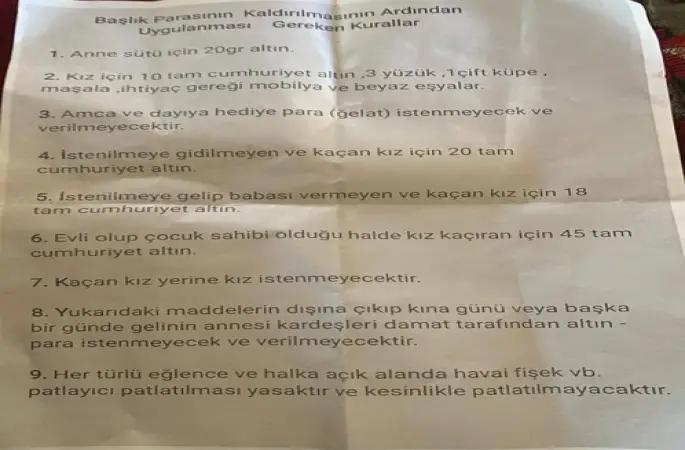 Başlık Parasının Kaldırılmasının Ardından Uygulanması Gereken Kurallar

1. Anne sütü için 20gr altın.

2. Kız için 10 tam cumhuriyet altın ,3 yüzük ,1çift küpe , maşala ,ihtiyaç gereği mobilya ve beyaz eşyalar.

3. Amca ve dayıya hediye para (ğelat) istenmeyecek ve verilmeyecektir.

4. İstenilmeye gidilmeyen ve kaçan kız için 20 tam cumhuriyet altın.

5. İstenilmeye gelip babası vermeyen ve kaçan kız için 18 tam cumhuriyet altın.

6. Evli olup çocuk sahibi olduğu halde kız kaçıran için 45 tam cumhuriyet altın.

7. Kaçan kız yerine kız istenmeyecektir.

8. Yukarıdaki maddelerin dışına çıkıp kına günü veya başka bir günde gelinin annesi kardeşleri damat tarafından altın - para istenmeyecek ve verilmeyecektir.

9. Her türlü eğlence ve halka açık alanda havai fişek vb. patlayıcı patlatılması yasaktır ve kesinlikle patlatılmayacaktır.